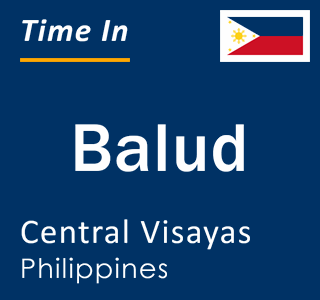 Time In

Balud

Central Visayas
Philippines